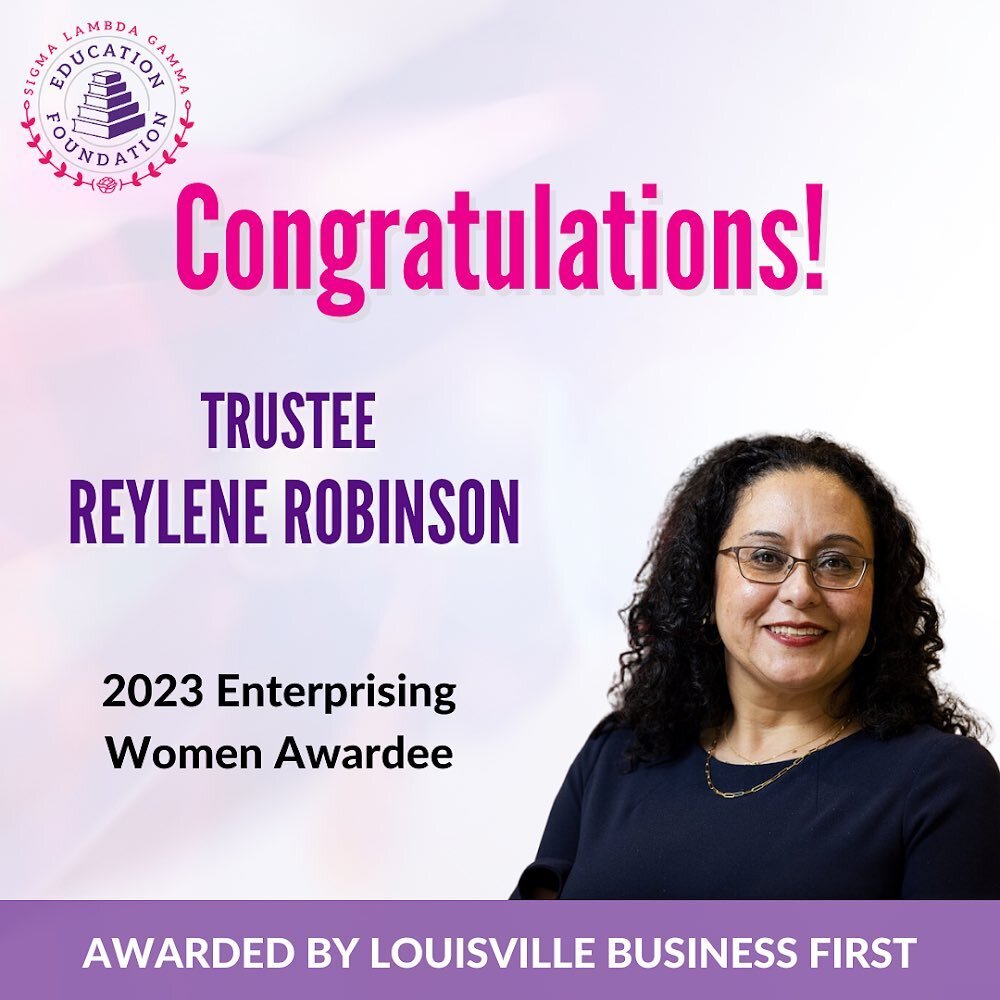 SIGMA LAMBDA GAMMA
EDUCATION
FOUNDATION

Congratulations!

TRUSTEE
REYLENE ROBINSON

2023 Enterprising Women Awardee

AWARDED BY LOUISVILLE BUSINESS FIRST